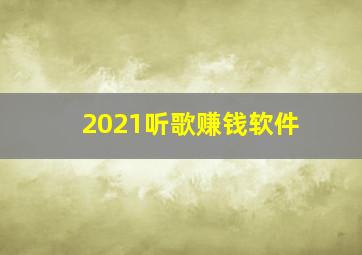 2021听歌赚钱软件